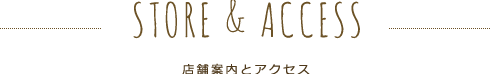 STORE & ACCESS

店舗案内とアクセス